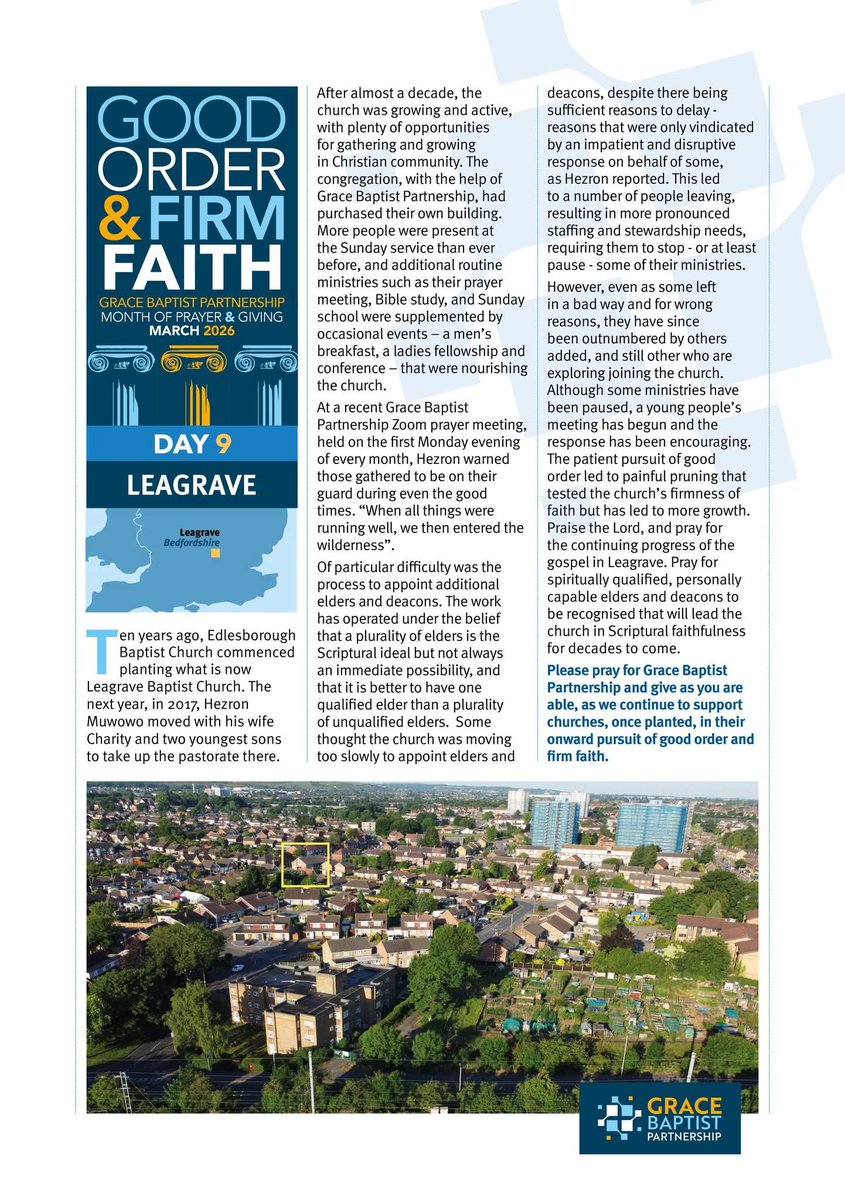 GOOD ORDER & FIRM FAITH

GRACE BAPTIST PARTNERSHIP
MONTH OF PRAYER & GIVING
MARCH 2026

DAY 9

LEAGRAVE

Leagrave
Bedfordshire

Ten years ago, Edlesborough Baptist Church commenced planting what is now Leagrave Baptist Church. The next year, in 2017, Hezron Muwowo moved with his wife Charity and two youngest sons to take up the pastorate there.

After almost a decade, the church was growing and active, with plenty of opportunities for gathering and growing in Christian community. The congregation, with the help of Grace Baptist Partnership, had purchased their own building. More people were present at the Sunday service than ever before, and additional routine ministries such as their prayer meeting, Bible study, and Sunday school were supplemented by occasional events – a men's breakfast, a ladies fellowship and conference – that were nourishing the church.

At a recent Grace Baptist Partnership Zoom prayer meeting, held on the first Monday evening of every month, Hezron warned those gathered to be on their guard during even the good times. "When all things were running well, we then entered the wilderness".

Of particular difficulty was the process to appoint additional elders and deacons. The work has operated under the belief that a plurality of elders is the Scriptural ideal but not always an immediate possibility, and that it is better to have one qualified elder than a plurality of unqualified elders. Some thought the church was moving too slowly to appoint elders and deacons, despite there being sufficient reasons to delay - reasons that were only vindicated by an impatient and disruptive response on behalf of some, as Hezron reported. This led to a number of people leaving, resulting in more pronounced staffing and stewardship needs, requiring them to stop - or at least pause - some of their ministries.

However, even as some left in a bad way and for wrong reasons, they have since been outnumbered by others added, and still other who are exploring joining the church. Although some ministries have been paused, a young people's meeting has begun and the response has been encouraging. The patient pursuit of good order led to painful pruning that tested the church's firmness of faith but has led to more growth. Praise the Lord, and pray for the continuing progress of the gospel in Leagrave. Pray for spiritually qualified, personally capable elders and deacons to be recognised that will lead the church in Scriptural faithfulness for decades to come.

Please pray for Grace Baptist Partnership and give as you are able, as we continue to support churches, once planted, in their onward pursuit of good order and firm faith.

GRACE BAPTIST PARTNERSHIP